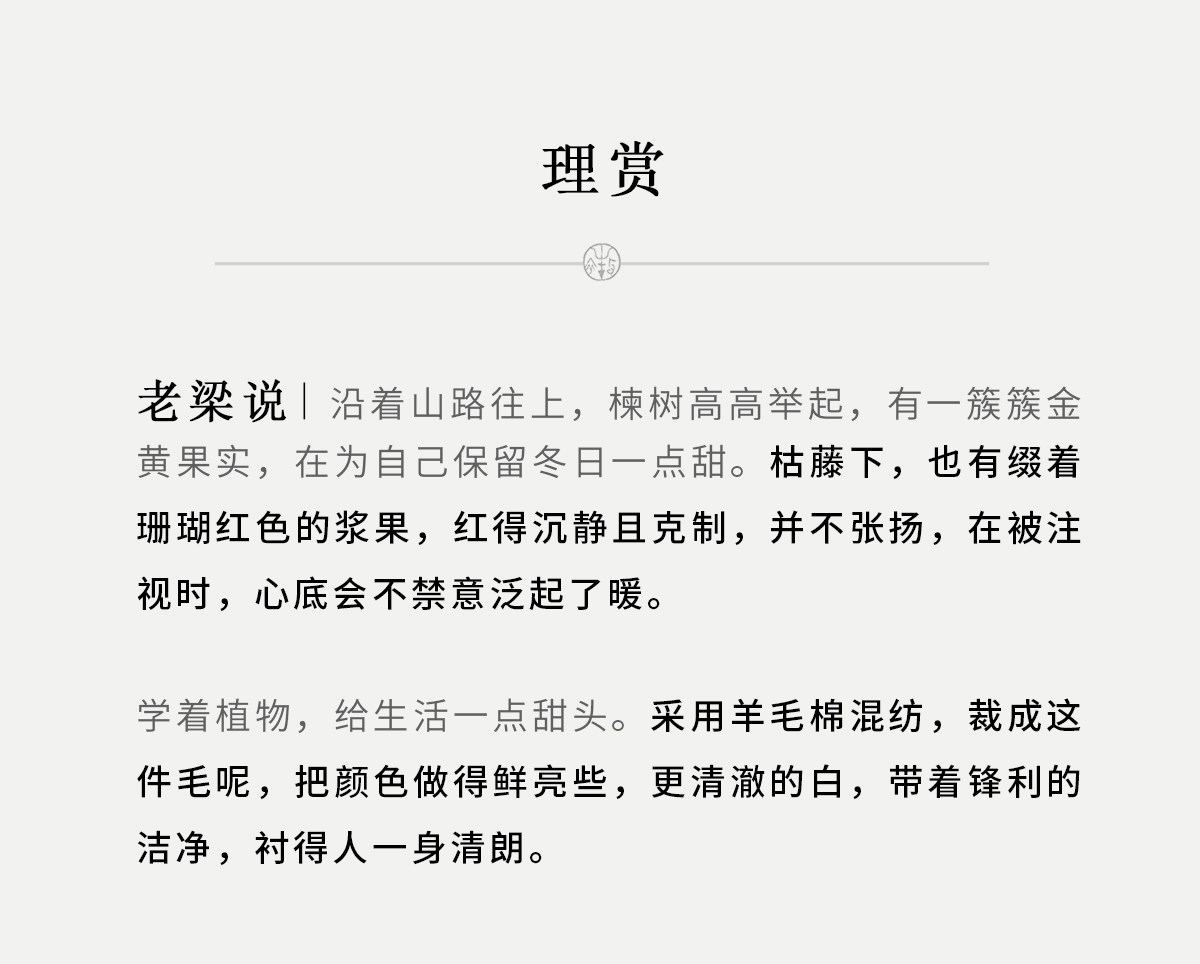 理赏

老梁说｜沿着山路往上，楝树高高举起，有一簇簇金黄果实，在为自己保留冬日一点甜。枯藤下，也有缀着珊瑚红色的浆果，红得沉静且克制，并不张扬，在被注视时，心底会不禁意泛起了暖。

学着植物，给生活一点甜头。采用羊毛棉混纺，裁成这件毛呢，把颜色做得鲜亮些，更清澈的白，带着锋利的洁净，衬得人一身清朗。